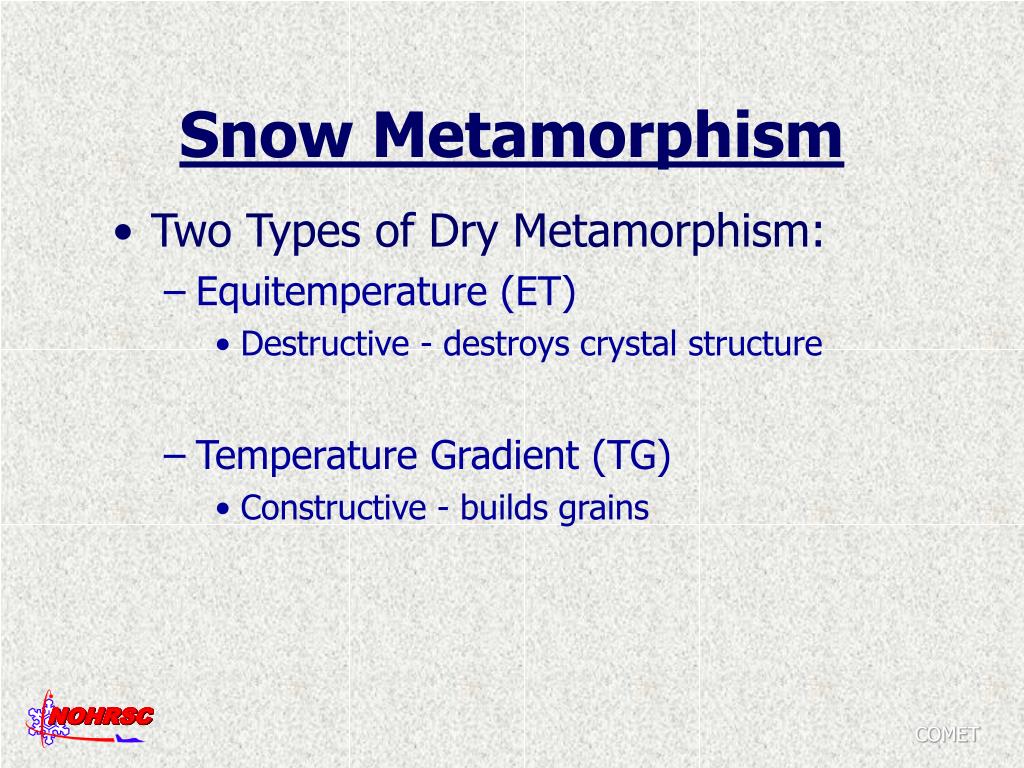 Snow Metamorphism

• Two Types of Dry Metamorphism:
  – Equitemperature (ET)
    • Destructive - destroys crystal structure
  – Temperature Gradient (TG)
    • Constructive - builds grains

NOHRSC

COMET